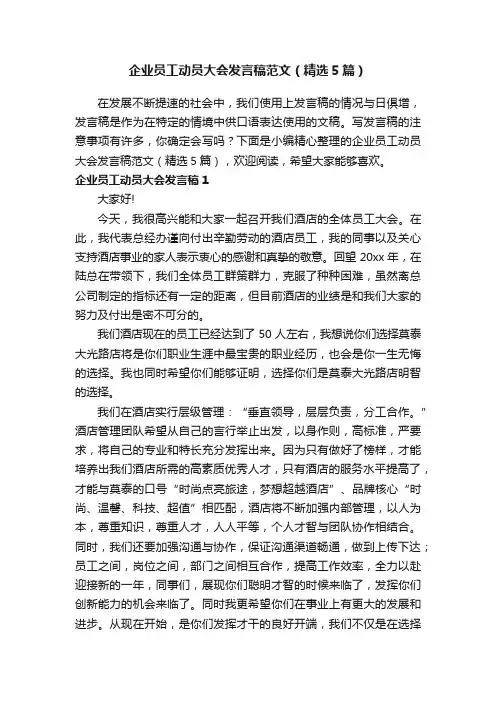 企业员工动员大会发言稿范文（精选5篇）

在发展不断提速的社会中，我们使用上发言稿的情况与日俱增，发言稿是作为在特定的情境中供口语表达使用的文稿。写发言稿的注意事项有许多，你确定会写吗？下面是小编精心整理的企业员工动员大会发言稿范文（精选5篇），欢迎阅读，希望大家能够喜欢。

企业员工动员大会发言稿1

大家好!

今天，我很高兴能和大家一起召开我们酒店的全体员工大会。在此，我代表总经办谨向付出辛勤劳动的酒店员工，我的同事以及关心支持酒店事业的家人表示衷心的感谢和真挚的敬意。回望20xx年，在陆总在带领下，我们全体员工群策群力，克服了种种困难，虽然离总公司制定的指标还有一定的距离，但目前酒店的业绩是和我们大家的努力及付出是密不可分的。

我们酒店现在的员工已经达到了50人左右，我想说你们选择莫泰大光路店将是你们职业生涯中最宝贵的职业经历，也会是你一生无悔的选择。我也同时希望你们能够证明，选择你们是莫泰大光路店明智的选择。

我们在酒店实行层级管理：“垂直领导，层层负责，分工合作。”酒店管理团队希望从自己的言行举止出发，以身作则，高标准，严要求，将自己的专业和特长充分发挥出来。因为只有做好了榜样，才能培养出我们酒店所需的高素质优秀人才，只有酒店的服务水平提高了，才能与莫泰的口号“时尚点亮旅途，梦想超越酒店”、品牌核心“时尚、温馨、科技、超值”相匹配，酒店将不断加强内部管理，以人为本，尊重知识，尊重人才，人人平等，个人才智与团队协作相结合。同时，我们还要加强沟通与协作，保证沟通渠道畅通，做到上传下达；员工之间，岗位之间，部门之间相互合作，提高工作效率，全力以赴迎接新的一年，同事们，展现你们聪明才智的时候来临了，发挥你们创新能力的机会来临了。同时我更希望你们在事业上有更大的发展和进步。从现在开始，是你们发挥才干的良好开端，我们不仅是在选择